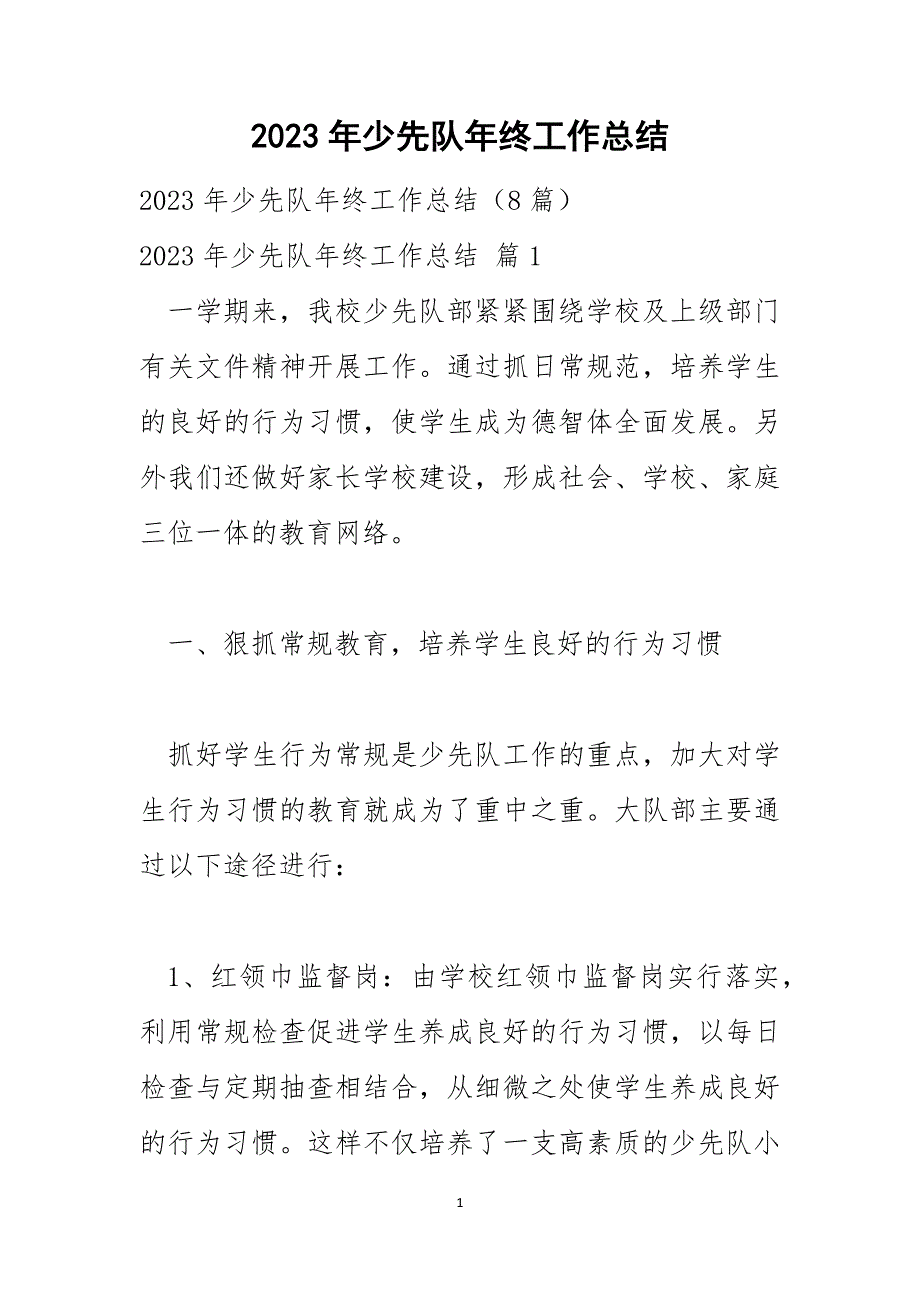 2023 年少先队年终工作总结

2023 年少先队年终工作总结（8 篇）

2023 年少先队年终工作总结 篇 1

一学期来，我校少先队部紧紧围绕学校及上级部门有关文件精神开展工作。通过抓日常规范，培养学生的良好的行为习惯，使学生成为德智体全面发展。另外我们还做好家长学校建设，形成社会、学校、家庭三位一体的教育网络。

一、狠抓常规教育，培养学生良好的行为习惯

抓好学生行为常规是少先队工作的重点，加大对学生行为习惯的教育就成为了重中之重。大队部主要通过以下途径进行：

1、红领巾监督岗：由学校红领巾监督岗实行落实，利用常规检查促进学生养成良好的行为习惯，以每日检查与定期抽查相结合，从细微之处使学生养成良好的行为习惯。这样不仅培养了一支高素质的少先队小

1